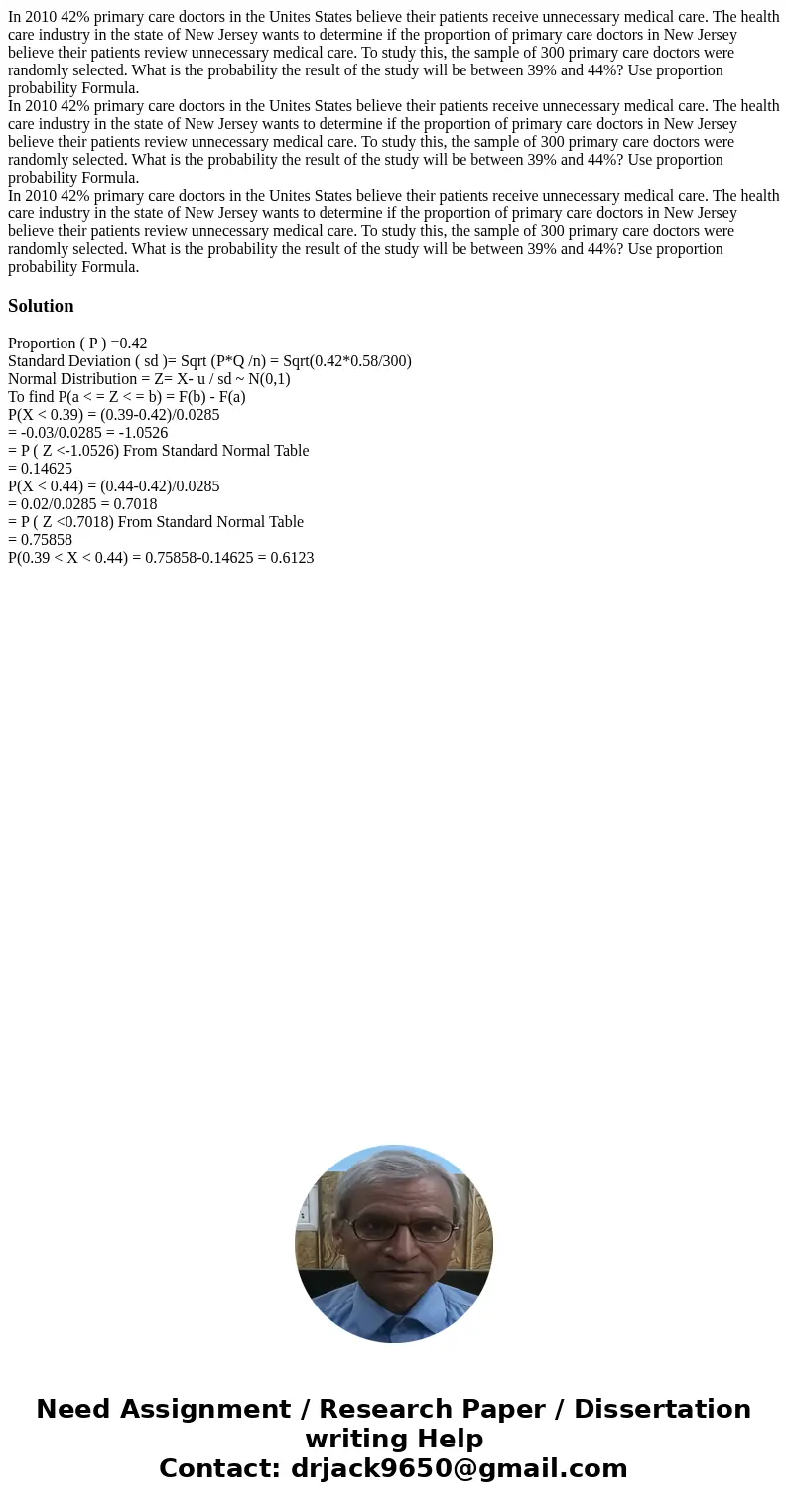 In 2010 42% primary care doctors in the Unites States believe their patients receive unnecessary medical care. The health care industry in the state of New Jersey wants to determine if the proportion of primary care doctors in New Jersey believe their patients review unnecessary medical care. To study this, the sample of 300 primary care doctors were randomly selected. What is the probability the result of the study will be between 39% and 44%? Use proportion probability Formula.
In 2010 42% primary care doctors in the Unites States believe their patients receive unnecessary medical care. The health care industry in the state of New Jersey wants to determine if the proportion of primary care doctors in New Jersey believe their patients review unnecessary medical care. To study this, the sample of 300 primary care doctors were randomly selected. What is the probability the result of the study will be between 39% and 44%? Use proportion probability Formula.
In 2010 42% primary care doctors in the Unites States believe their patients receive unnecessary medical care. The health care industry in the state of New Jersey wants to determine if the proportion of primary care doctors in New Jersey believe their patients review unnecessary medical care. To study this, the sample of 300 primary care doctors were randomly selected. What is the probability the result of the study will be between 39% and 44%? Use proportion probability Formula.

Solution

Proportion ( P ) =0.42
Standard Deviation ( sd )= Sqrt (P*Q /n) = Sqrt(0.42*0.58/300)
Normal Distribution = Z= X- u / sd ~ N(0,1)
To find P(a < = Z < = b) = F(b) - F(a)
P(X < 0.39) = (0.39-0.42)/0.0285
= -0.03/0.0285 = -1.0526
= P ( Z <-1.0526) From Standard Normal Table
= 0.14625
P(X < 0.44) = (0.44-0.42)/0.0285
= 0.02/0.0285 = 0.7018
= P ( Z <0.7018) From Standard Normal Table
= 0.75858
P(0.39 < X < 0.44) = 0.75858-0.14625 = 0.6123

Need Assignment / Research Paper / Dissertation writing Help
Contact: drjack9650@gmail.com